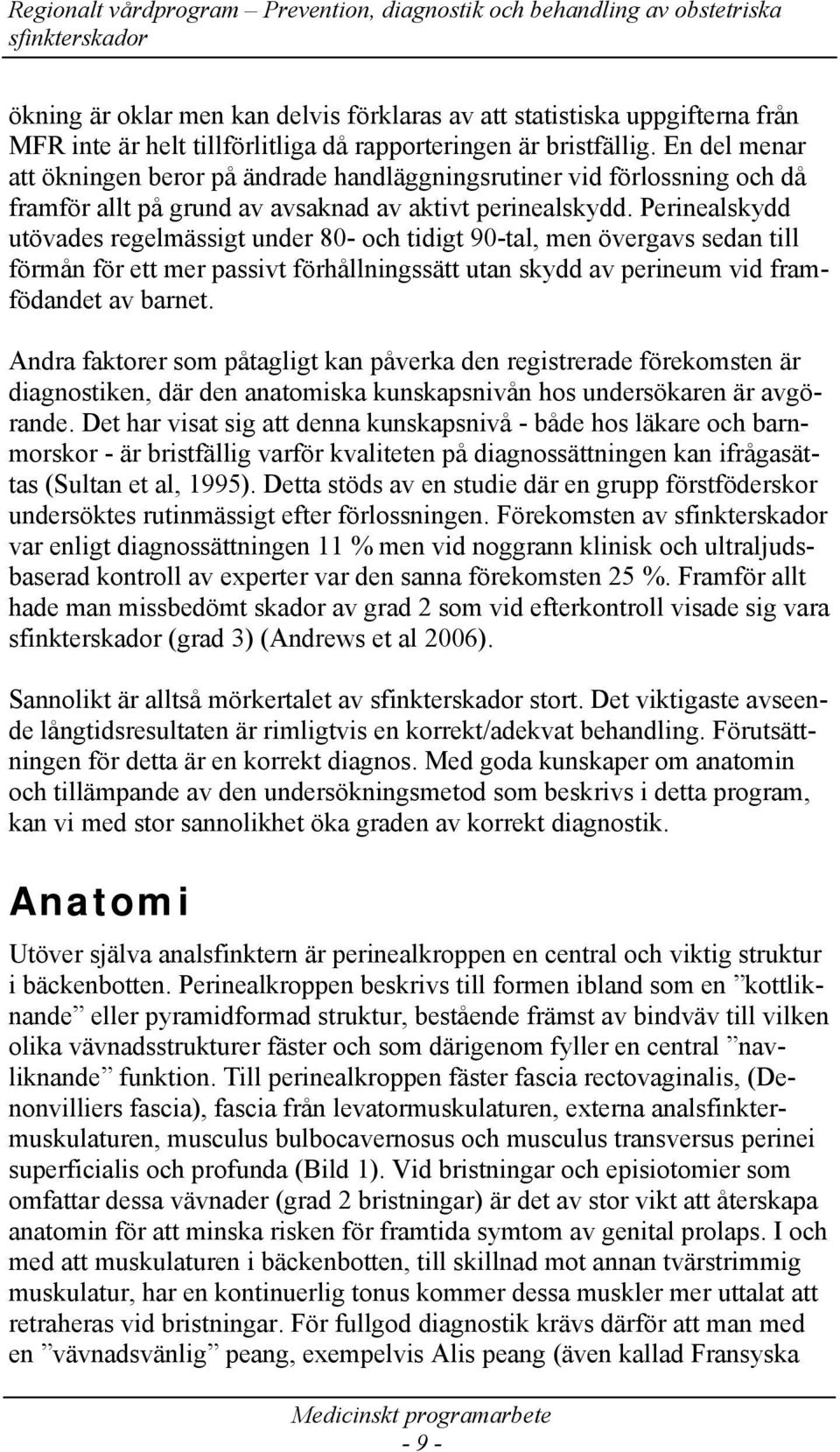 Regionalt vårdprogram – Prevention, diagnostik och behandling av obstetriska sfinkterskador

ökning är oklar men kan delvis förklaras av att statistiska uppgifterna från MFR inte är helt tillförlitliga då rapporteringen är bristfällig. En del menar att ökningen beror på ändrade handläggningsrutiner vid förlossning och då framför allt på grund av avsaknad av aktivt perinealskydd. Perinealskydd utövades regelmässigt under 80- och tidigt 90-tal, men övergavs sedan till förmån för ett mer passivt förhållningssätt utan skydd av perineum vid framfödandet av barnet.

Andra faktorer som påtagligt kan påverka den registrerade förekomsten är diagnostiken, där den anatomiska kunskapsnivån hos undersökaren är avgörande. Det har visat sig att denna kunskapsnivå - både hos läkare och barnmorskor - är bristfällig varför kvaliteten på diagnossättningen kan ifrågasättas (Sultan et al, 1995). Detta stöds av en studie där en grupp förstföderskor undersöktes rutinmässigt efter förlossningen. Förekomsten av sfinkterskador var enligt diagnossättningen 11 % men vid noggrann klinisk och ultraljudsbaserad kontroll av experter var den sanna förekomsten 25 %. Framför allt hade man missbedömt skador av grad 2 som vid efterkontroll visade sig vara sfinkterskador (grad 3) (Andrews et al 2006).

Sannolikt är alltså mörkertalet av sfinkterskador stort. Det viktigaste avseende långtidsresultaten är rimligtvis en korrekt/adekvat behandling. Förutsättningen för detta är en korrekt diagnos. Med goda kunskaper om anatomin och tillämpande av den undersökningsmetod som beskrivs i detta program, kan vi med stor sannolikhet öka graden av korrekt diagnostik.

Anatomi

Utöver själva analsfinktern är perinealkroppen en central och viktig struktur i bäckenbotten. Perinealkroppen beskrivs till formen ibland som en ”kottliknande” eller pyramidformad struktur, bestående främst av bindväv till vilken olika vävnadsstrukturer fäster och som därigenom fyller en central ”navliknande” funktion. Till perinealkroppen fäster fascia rectovaginalis, (Denonvilliers fascia), fascia från levatormuskulaturen, externa analsfinktermuskulaturen, musculus bulbocavernosus och musculus transversus perinei superficialis och profunda (Bild 1). Vid bristningar och episiotomier som omfattar dessa vävnader (grad 2 bristningar) är det av stor vikt att återskapa anatomin för att minska risken för framtida symtom av genital prolaps. I och med att muskulaturen i bäckenbotten, till skillnad mot annan tvärstrimmig muskulatur, har en kontinuerlig tonus kommer dessa muskler mer uttalat att retraheras vid bristningar. För fullgod diagnostik krävs därför att man med en ”vävnadsvänlig” peang, exempelvis Alis peang (även kallad Fransyska

Medicinskt programarbete
- 9 -